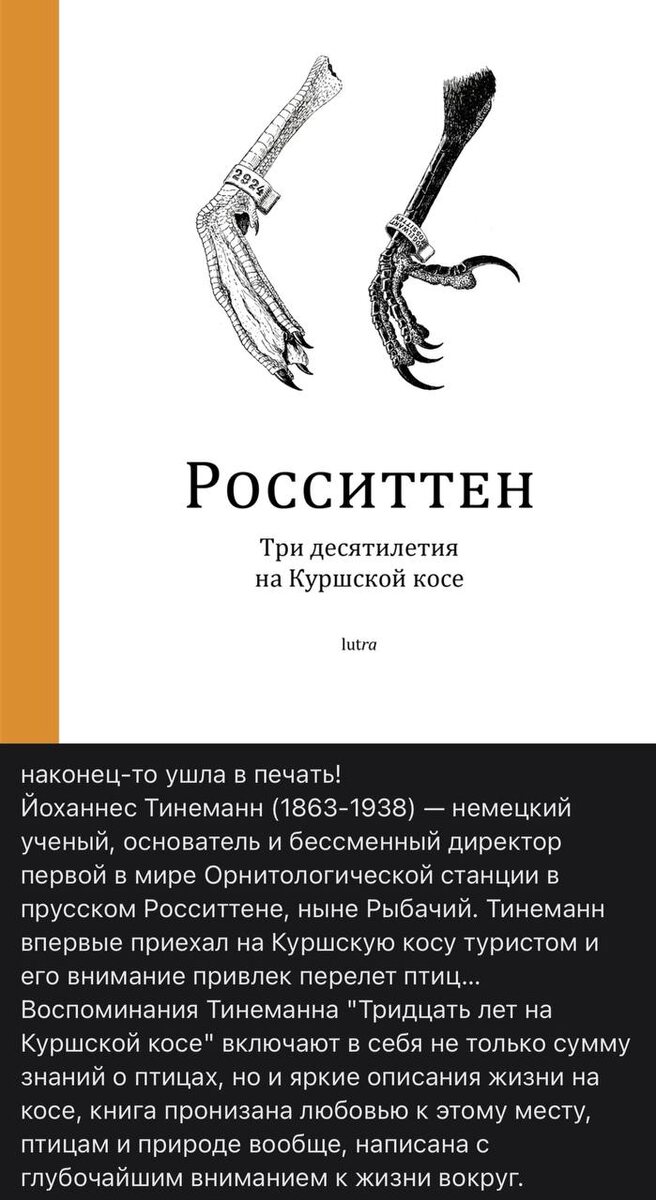 2924

Росситтен

Три десятилетия
на Куршской косе

lutra

наконец-то ушла в печать!
Йоханнес Тинеманн (1863-1938) — немецкий ученый, основатель и бессменный директор первой в мире Орнитологической станции в прусском Росситтене, ныне Рыбачий. Тинеманн впервые приехал на Куршскую косу туристом и его внимание привлек перелет птиц...
Воспоминания Тинеманна "Тридцать лет на Куршской косе" включают в себя не только сумму знаний о птицах, но и яркие описания жизни на косе, книга пронизана любовью к этому месту, птицам и природе вообще, написана с глубочайшим вниманием к жизни вокруг.